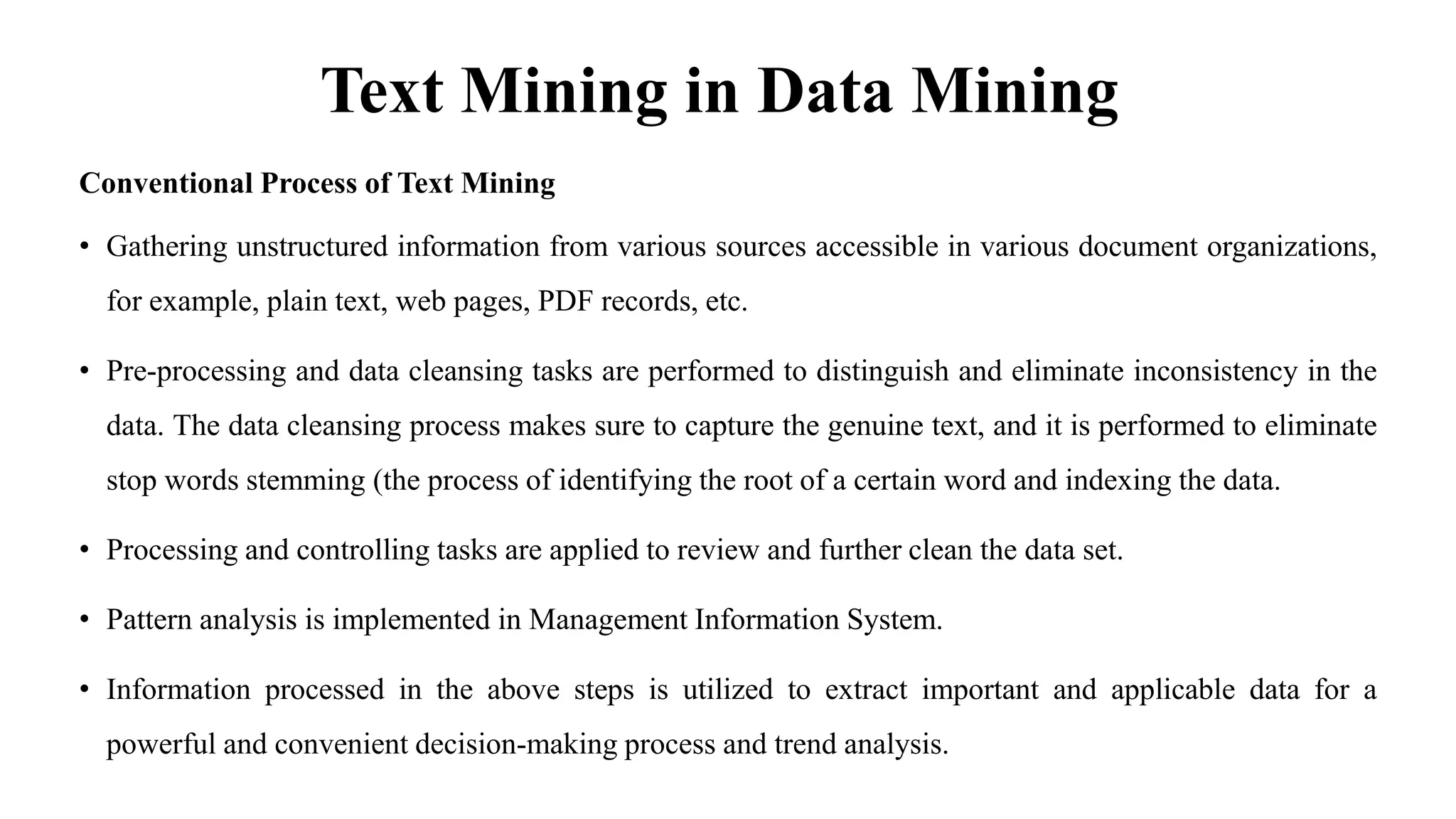 Text Mining in Data Mining

Conventional Process of Text Mining

• Gathering unstructured information from various sources accessible in various document organizations, for example, plain text, web pages, PDF records, etc.

• Pre-processing and data cleansing tasks are performed to distinguish and eliminate inconsistency in the data. The data cleansing process makes sure to capture the genuine text, and it is performed to eliminate stop words stemming (the process of identifying the root of a certain word and indexing the data.

• Processing and controlling tasks are applied to review and further clean the data set.

• Pattern analysis is implemented in Management Information System.

• Information processed in the above steps is utilized to extract important and applicable data for a powerful and convenient decision-making process and trend analysis.